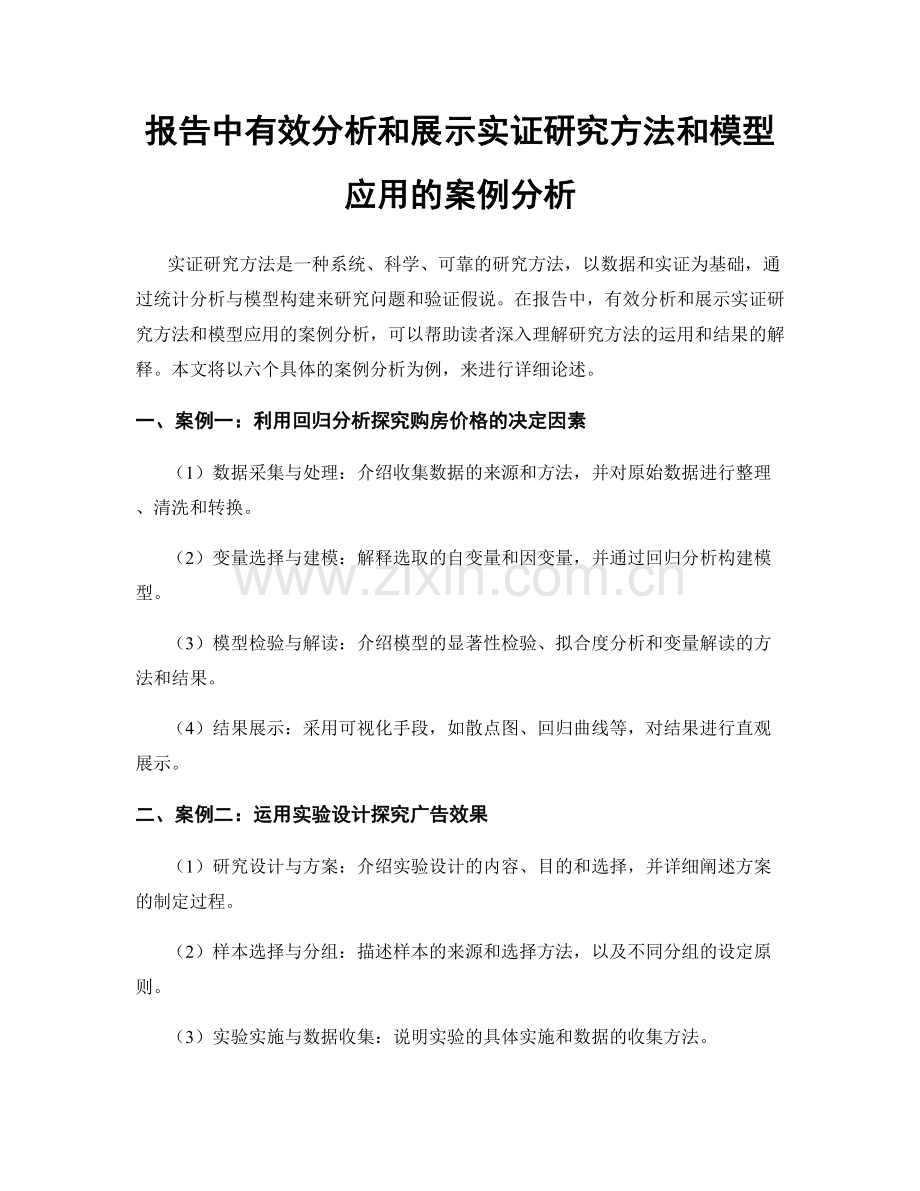 报告中有效分析和展示实证研究方法和模型应用的案例分析

实证研究方法是一种系统、科学、可靠的研究方法，以数据和实证为基础，通过统计分析与模型构建来研究问题和验证假说。在报告中，有效分析和展示实证研究方法和模型应用的案例分析，可以帮助读者深入理解研究方法的运用和结果的解释。本文将以六个具体的案例分析为例，来进行详细论述。

一、案例一：利用回归分析探究购房价格的决定因素

（1）数据采集与处理：介绍收集数据的来源和方法，并对原始数据进行整理、清洗和转换。

（2）变量选择与建模：解释选取的自变量和因变量，并通过回归分析构建模型。

（3）模型检验与解读：介绍模型的显著性检验、拟合度分析和变量解读的方法和结果。

（4）结果展示：采用可视化手段，如散点图、回归曲线等，对结果进行直观展示。

二、案例二：运用实验设计探究广告效果

（1）研究设计与方案：介绍实验设计的内容、目的和选择，并详细阐述方案的制定过程。

（2）样本选择与分组：描述样本的来源和选择方法，以及不同分组的设定原则。

（3）实验实施与数据收集：说明实验的具体实施和数据的收集方法。

www.zixin.com.cn